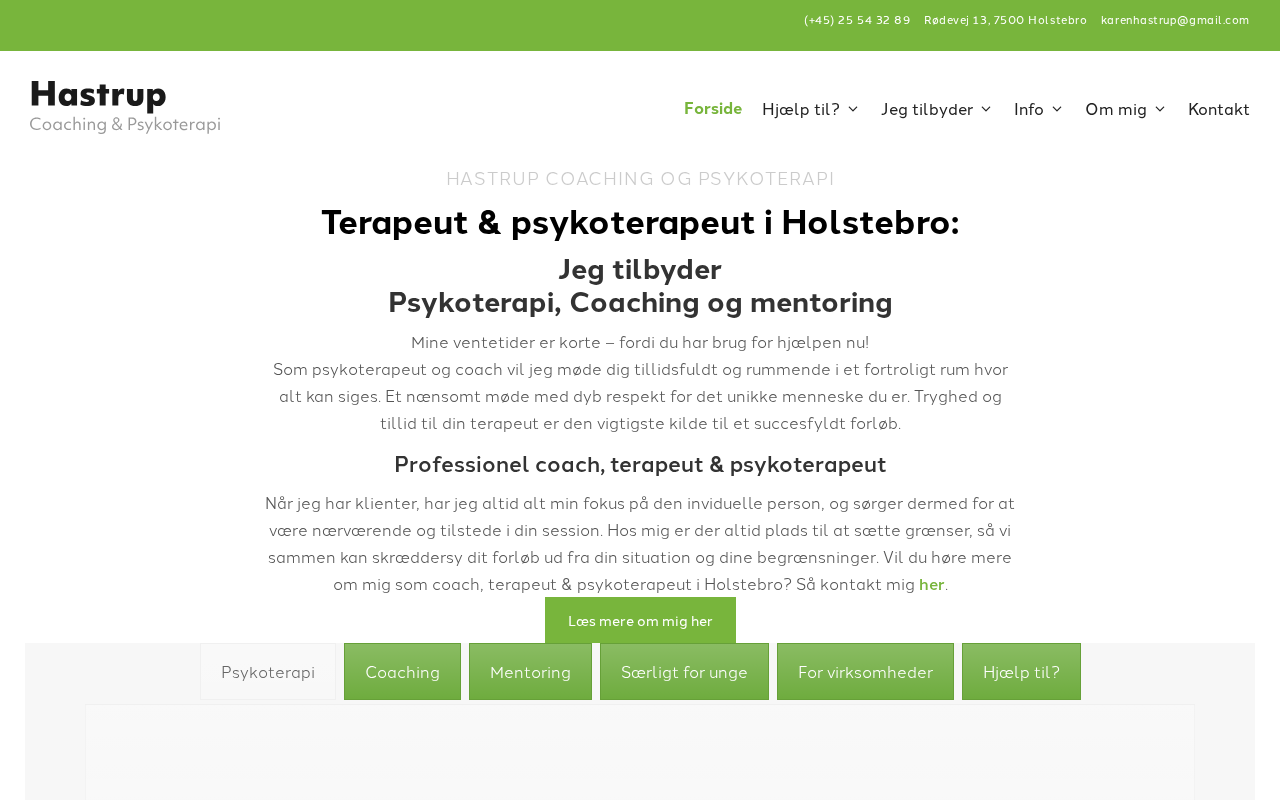 (+45) 25 54 32 89 Rødevej 13, 7500 Holstebro karenhastrup@gmail.com

Hastrup
Coaching & Psykoterapi

Forside Hjælp til? Jeg tilbyder Info Om mig Kontakt

HASTRUP COACHING OG PSYKOTERAPI

Terapeut & psykoterapeut i Holstebro:

Jeg tilbyder
Psykoterapi, Coaching og mentoring

Mine ventetider er korte – fordi du har brug for hjælpen nu!
Som psykoterapeut og coach vil jeg møde dig tillidsfuldt og rummende i et fortroligt rum hvor alt kan siges. Et nænsomt møde med dyb respekt for det unikke menneske du er. Tryghed og tillid til din terapeut er den vigtigste kilde til et succesfyldt forløb.

Professionel coach, terapeut & psykoterapeut

Når jeg har klienter, har jeg altid alt min fokus på den inviduelle person, og sørger dermed for at være nærværende og tilstede i din session. Hos mig er der altid plads til at sætte grænser, så vi sammen kan skræddersy dit forløb ud fra din situation og dine begrænsninger. Vil du høre mere om mig som coach, terapeut & psykoterapeut i Holstebro? Så kontakt mig her.

Læs mere om mig her

Psykoterapi Coaching Mentoring Særligt for unge For virksomheder Hjælp til?